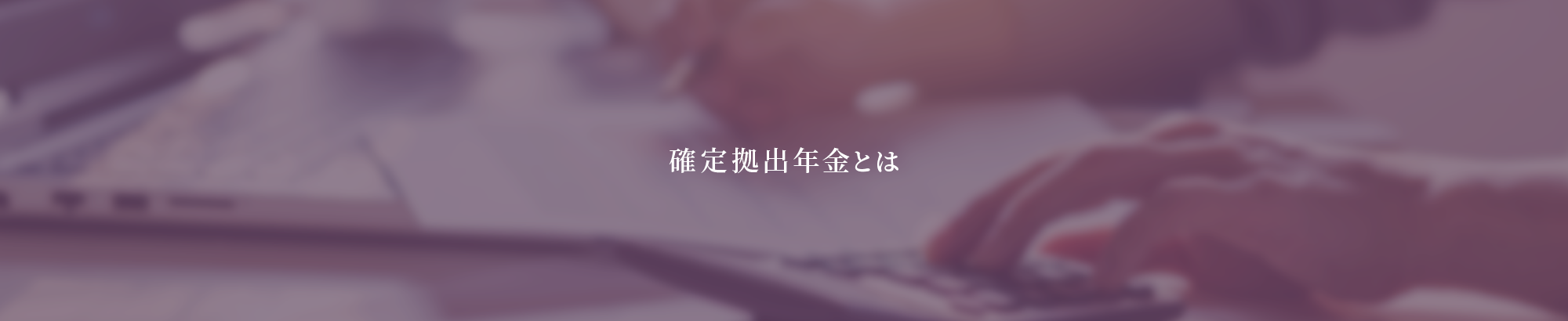 確定拠出年金とは